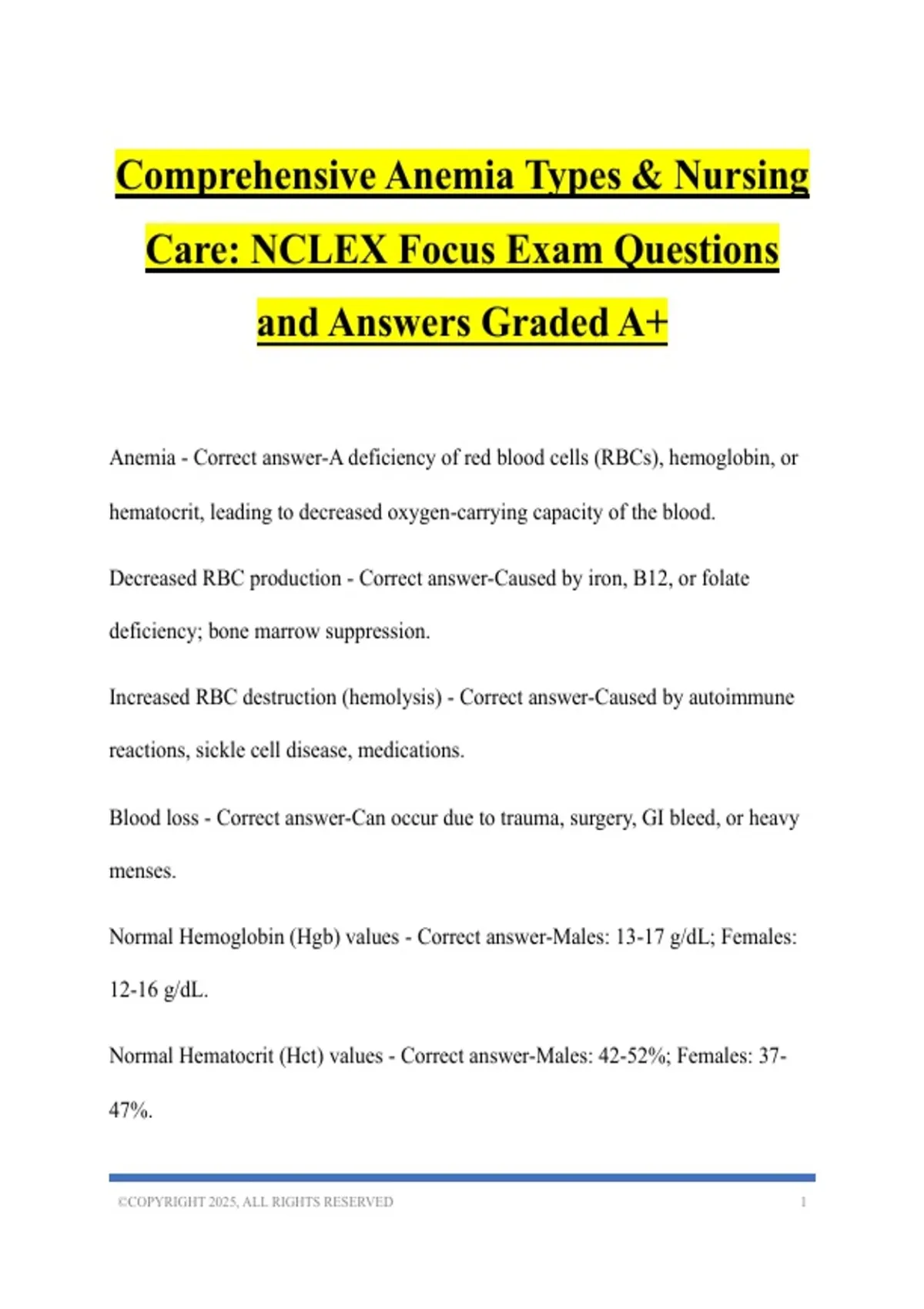 Comprehensive Anemia Types & Nursing Care: NCLEX Focus Exam Questions and Answers Graded A+

Anemia - Correct answer-A deficiency of red blood cells (RBCs), hemoglobin, or hematocrit, leading to decreased oxygen-carrying capacity of the blood.

Decreased RBC production - Correct answer-Caused by iron, B12, or folate deficiency; bone marrow suppression.

Increased RBC destruction (hemolysis) - Correct answer-Caused by autoimmune reactions, sickle cell disease, medications.

Blood loss - Correct answer-Can occur due to trauma, surgery, GI bleed, or heavy menses.

Normal Hemoglobin (Hgb) values - Correct answer-Males: 13-17 g/dL; Females: 12-16 g/dL.

Normal Hematocrit (Hct) values - Correct answer-Males: 42-52%; Females: 37-47%.

©COPYRIGHT 2025, ALL RIGHTS RESERVED 1